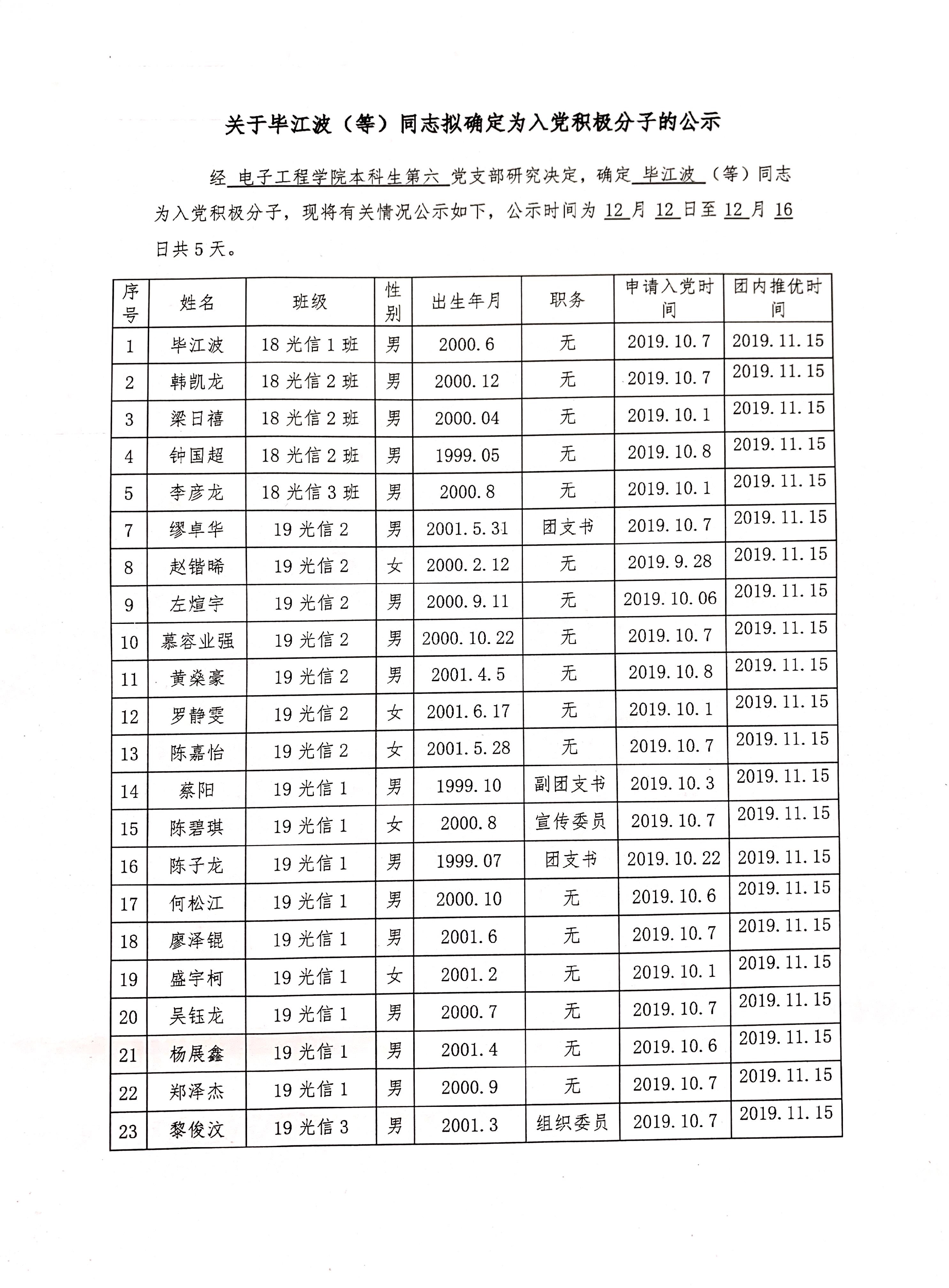 关于毕江波（等）同志拟确定为入党积极分子的公示

经 电子工程学院本科生第六 党支部研究决定，确定 毕江波 （等）同志为入党积极分子，现将有关情况公示如下，公示时间为 12 月 12 日至 12 月 16 日共 5 天。

| 序号 | 姓名 | 班级 | 性别 | 出生年月 | 职务 | 申请入党时间 | 团内推优时间 |
|---|---|---|---|---|---|---|---|
| 1 | 毕江波 | 18 光信 1 班 | 男 | 2000.6 | 无 | 2019.10.7 | 2019.11.15 |
| 2 | 韩凯龙 | 18 光信 2 班 | 男 | 2000.12 | 无 | 2019.10.7 | 2019.11.15 |
| 3 | 梁日禧 | 18 光信 2 班 | 男 | 2000.04 | 无 | 2019.10.1 | 2019.11.15 |
| 4 | 钟国超 | 18 光信 2 班 | 男 | 1999.05 | 无 | 2019.10.8 | 2019.11.15 |
| 5 | 李彦龙 | 18 光信 3 班 | 男 | 2000.8 | 无 | 2019.10.1 | 2019.11.15 |
| 7 | 缪卓华 | 19 光信 2 | 男 | 2001.5.31 | 团支书 | 2019.10.7 | 2019.11.15 |
| 8 | 赵锴晞 | 19 光信 2 | 女 | 2000.2.12 | 无 | 2019.9.28 | 2019.11.15 |
| 9 | 左煊宇 | 19 光信 2 | 男 | 2000.9.11 | 无 | 2019.10.06 | 2019.11.15 |
| 10 | 慕容业强 | 19 光信 2 | 男 | 2000.10.22 | 无 | 2019.10.7 | 2019.11.15 |
| 11 | 黄燊豪 | 19 光信 2 | 男 | 2001.4.5 | 无 | 2019.10.8 | 2019.11.15 |
| 12 | 罗静雯 | 19 光信 2 | 女 | 2001.6.17 | 无 | 2019.10.1 | 2019.11.15 |
| 13 | 陈嘉怡 | 19 光信 2 | 女 | 2001.5.28 | 无 | 2019.10.7 | 2019.11.15 |
| 14 | 蔡阳 | 19 光信 1 | 男 | 1999.10 | 副团支书 | 2019.10.3 | 2019.11.15 |
| 15 | 陈碧琪 | 19 光信 1 | 女 | 2000.8 | 宣传委员 | 2019.10.7 | 2019.11.15 |
| 16 | 陈子龙 | 19 光信 1 | 男 | 1999.07 | 团支书 | 2019.10.22 | 2019.11.15 |
| 17 | 何松江 | 19 光信 1 | 男 | 2000.10 | 无 | 2019.10.6 | 2019.11.15 |
| 18 | 廖泽锟 | 19 光信 1 | 男 | 2001.6 | 无 | 2019.10.7 | 2019.11.15 |
| 19 | 盛宇柯 | 19 光信 1 | 女 | 2001.2 | 无 | 2019.10.1 | 2019.11.15 |
| 20 | 吴钰龙 | 19 光信 1 | 男 | 2000.7 | 无 | 2019.10.7 | 2019.11.15 |
| 21 | 杨展鑫 | 19 光信 1 | 男 | 2001.4 | 无 | 2019.10.6 | 2019.11.15 |
| 22 | 郑泽杰 | 19 光信 1 | 男 | 2000.9 | 无 | 2019.10.7 | 2019.11.15 |
| 23 | 黎俊汶 | 19 光信 3 | 男 | 2001.3 | 组织委员 | 2019.10.7 | 2019.11.15 |